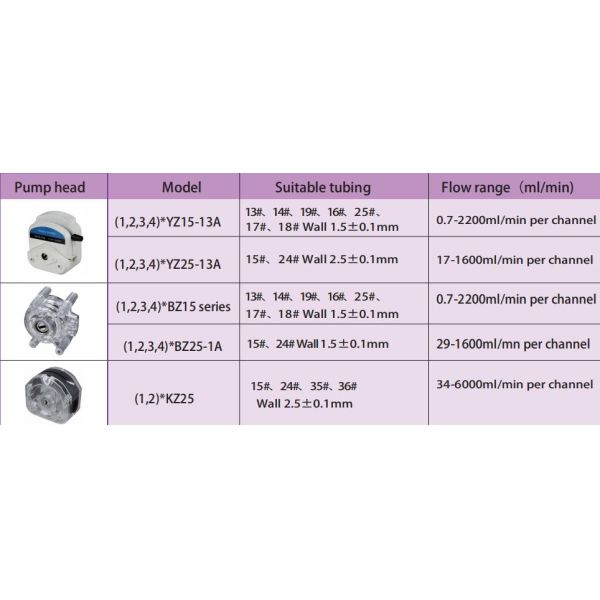 | Pump head | Model | Suitable tubing | Flow range（ml/min) |
|---|---|---|---|
| | (1,2,3,4)*YZ15-13A | 13#、14#、19#、16#、25#、17#、18# Wall 1.5±0.1mm | 0.7-2200ml/min per channel |
| | (1,2,3,4)*YZ25-13A | 15#、24# Wall 2.5±0.1mm | 17-1600ml/min per channel |
| | (1,2,3,4)*BZ15 series | 13#、14#、19#、16#、25#、17#、18# Wall 1.5±0.1mm | 0.7-2200ml/min per channel |
| | (1,2,3,4)*BZ25-1A | 15#、24# Wall 1.5±0.1mm | 29-1600ml/mn per channel |
| | (1,2)*KZ25 | 15#、24#、35#、36# Wall 2.5±0.1mm | 34-6000ml/min per channel |